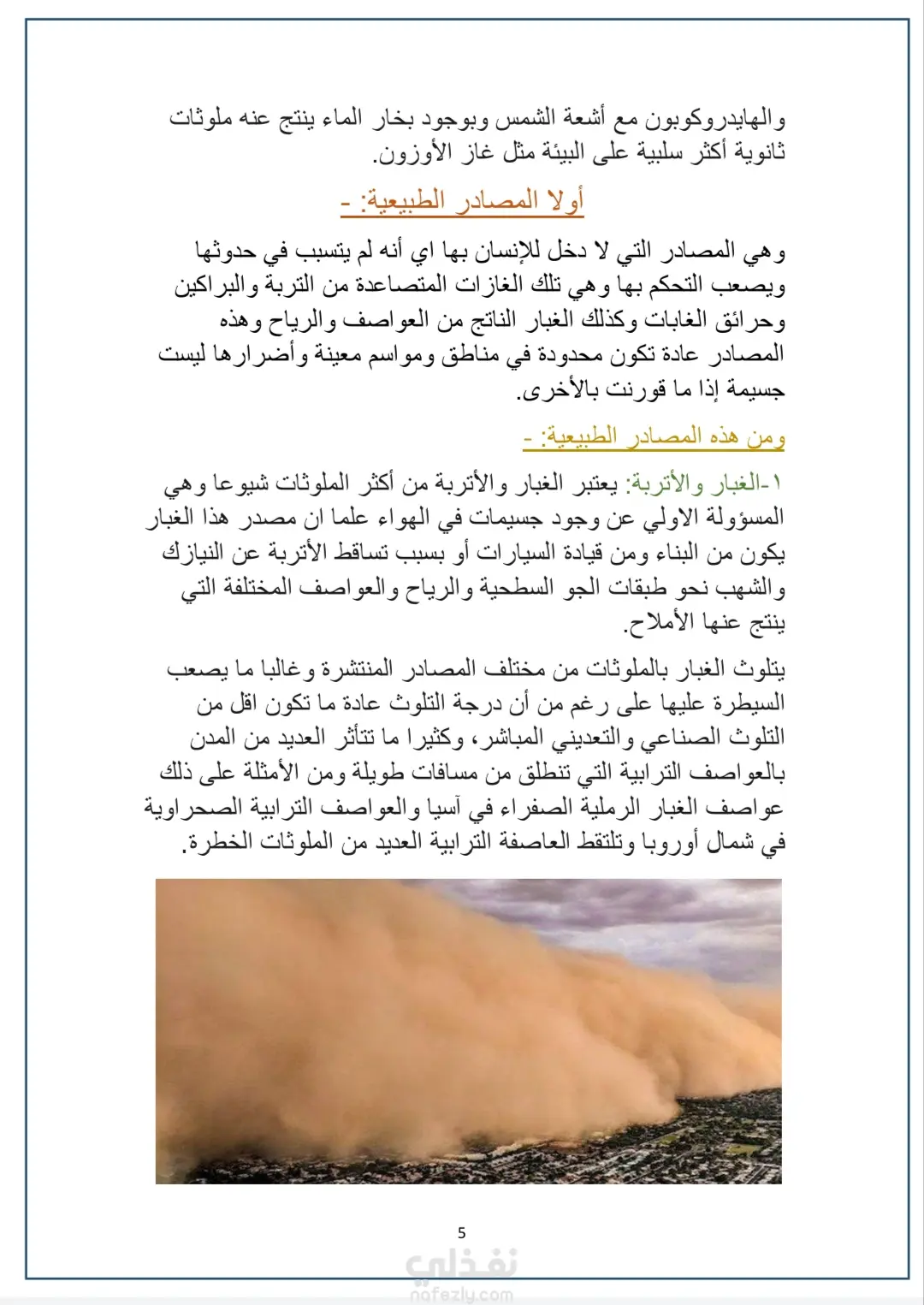 والهايدروكوبون مع أشعة الشمس وبوجود بخار الماء ينتج عنه ملوثات ثانوية أكثر سلبية على البيئة مثل غاز الأوزون.

أولا المصادر الطبيعية: -

وهي المصادر التي لا دخل للإنسان بها اي أنه لم يتسبب في حدوثها ويصعب التحكم بها وهي تلك الغازات المتصاعدة من التربة والبراكين وحرائق الغابات وكذلك الغبار الناتج من العواصف والرياح وهذه المصادر عادة تكون محدودة في مناطق ومواسم معينة وأضرارها ليست جسيمة إذا ما قورنت بالأخرى.

ومن هذه المصادر الطبيعية: -

١-الغبار والأتربة: يعتبر الغبار والأتربة من أكثر الملوثات شيوعا وهي المسؤولة الاولي عن وجود جسيمات في الهواء علما ان مصدر هذا الغبار يكون من البناء ومن قيادة السيارات أو بسبب تساقط الأتربة عن النيازك والشهب نحو طبقات الجو السطحية والرياح والعواصف المختلفة التي ينتج عنها الأملاح.

يتلوث الغبار بالملوثات من مختلف المصادر المنتشرة وغالبا ما يصعب السيطرة عليها على رغم من أن درجة التلوث عادة ما تكون اقل من التلوث الصناعي والتعديني المباشر، وكثيرا ما تتأثر العديد من المدن بالعواصف الترابية التي تنطلق من مسافات طويلة ومن الأمثلة على ذلك عواصف الغبار الرملية الصفراء في آسيا والعواصف الترابية الصحراوية في شمال أوروبا وتلتقط العاصفة الترابية العديد من الملوثات الخطرة.

5

نفذلي
nafezly.com